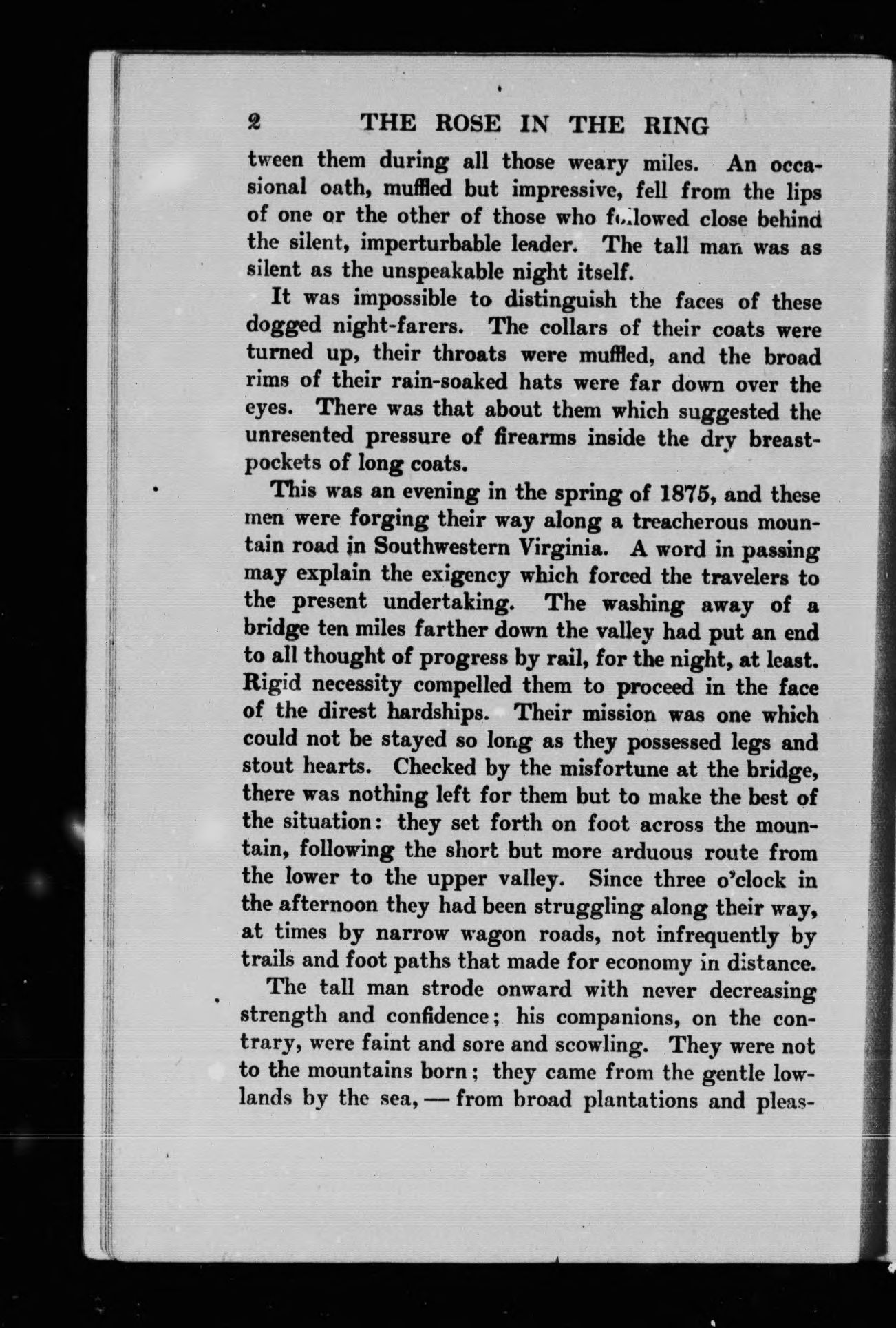 2 THE ROSE IN THE RING

tween them during all those weary miles. An occasional oath, muffled but impressive, fell from the lips of one or the other of those who followed close behind the silent, imperturbable leader. The tall man was as silent as the unspeakable night itself.

It was impossible to distinguish the faces of these dogged night-farers. The collars of their coats were turned up, their throats were muffled, and the broad rims of their rain-soaked hats were far down over the eyes. There was that about them which suggested the unresented pressure of firearms inside the dry breast-pockets of long coats.

This was an evening in the spring of 1875, and these men were forging their way along a treacherous mountain road in Southwestern Virginia. A word in passing may explain the exigency which forced the travelers to the present undertaking. The washing away of a bridge ten miles farther down the valley had put an end to all thought of progress by rail, for the night, at least. Rigid necessity compelled them to proceed in the face of the direst hardships. Their mission was one which could not be stayed so long as they possessed legs and stout hearts. Checked by the misfortune at the bridge, there was nothing left for them but to make the best of the situation: they set forth on foot across the mountain, following the short but more arduous route from the lower to the upper valley. Since three o'clock in the afternoon they had been struggling along their way, at times by narrow wagon roads, not infrequently by trails and foot paths that made for economy in distance.

The tall man strode onward with never decreasing strength and confidence; his companions, on the contrary, were faint and sore and scowling. They were not to the mountains born; they came from the gentle lowlands by the sea, — from broad plantations and pleas-